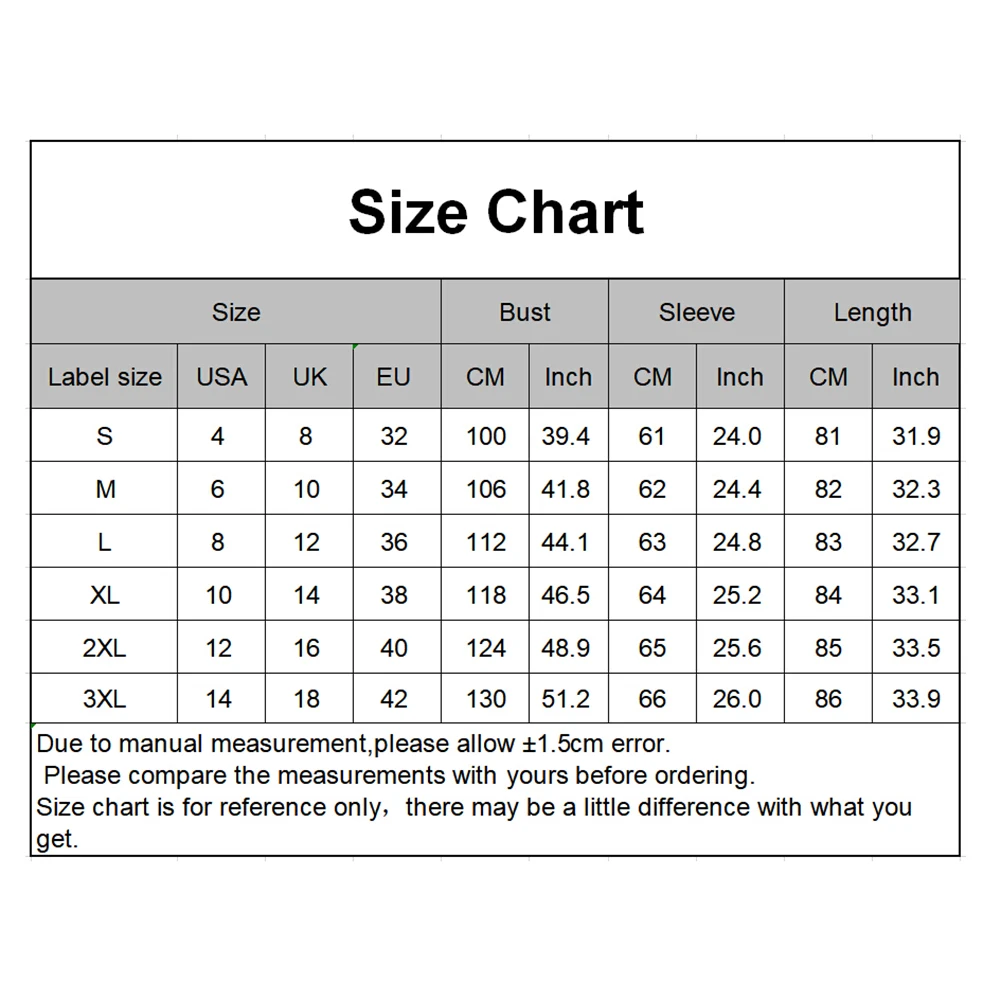 Size Chart

| Size | | | | Bust | | Sleeve | | Length | |
|---|---|---|---|---|---|---|---|---|---|
| Label size | USA | UK | EU | CM | Inch | CM | Inch | CM | Inch |
| S | 4 | 8 | 32 | 100 | 39.4 | 61 | 24.0 | 81 | 31.9 |
| M | 6 | 10 | 34 | 106 | 41.8 | 62 | 24.4 | 82 | 32.3 |
| L | 8 | 12 | 36 | 112 | 44.1 | 63 | 24.8 | 83 | 32.7 |
| XL | 10 | 14 | 38 | 118 | 46.5 | 64 | 25.2 | 84 | 33.1 |
| 2XL | 12 | 16 | 40 | 124 | 48.9 | 65 | 25.6 | 85 | 33.5 |
| 3XL | 14 | 18 | 42 | 130 | 51.2 | 66 | 26.0 | 86 | 33.9 |

Due to manual measurement,please allow ±1.5cm error.
Please compare the measurements with yours before ordering.
Size chart is for reference only，there may be a little difference with what you get.